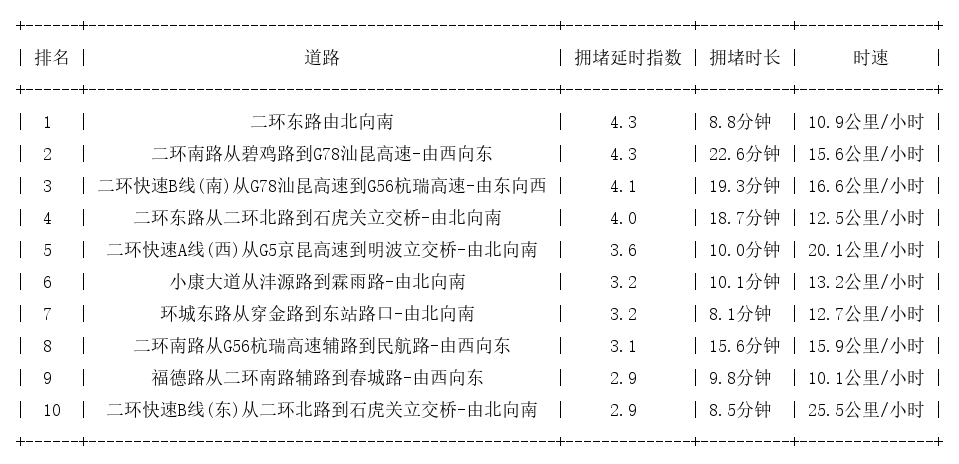 | 排名 | 道路 | 拥堵延时指数 | 拥堵时长 | 时速 |
|---|---|---|---|---|
| 1 | 二环东路由北向南 | 4.3 | 8.8分钟 | 10.9公里/小时 |
| 2 | 二环南路从碧鸡路到G78汕昆高速-由西向东 | 4.3 | 22.6分钟 | 15.6公里/小时 |
| 3 | 二环快速B线(南)从G78汕昆高速到G56杭瑞高速-由东向西 | 4.1 | 19.3分钟 | 16.6公里/小时 |
| 4 | 二环东路从二环北路到石虎关立交桥-由北向南 | 4.0 | 18.7分钟 | 12.5公里/小时 |
| 5 | 二环快速A线(西)从G5京昆高速到明波立交桥-由北向南 | 3.6 | 10.0分钟 | 20.1公里/小时 |
| 6 | 小康大道从沣源路到霖雨路-由北向南 | 3.2 | 10.1分钟 | 13.2公里/小时 |
| 7 | 环城东路从穿金路到东站路口-由北向南 | 3.2 | 8.1分钟 | 12.7公里/小时 |
| 8 | 二环南路从G56杭瑞高速辅路到民航路-由西向东 | 3.1 | 15.6分钟 | 15.9公里/小时 |
| 9 | 福德路从二环南路辅路到春城路-由西向东 | 2.9 | 9.8分钟 | 10.1公里/小时 |
| 10 | 二环快速B线(东)从二环北路到石虎关立交桥-由北向南 | 2.9 | 8.5分钟 | 25.5公里/小时 |